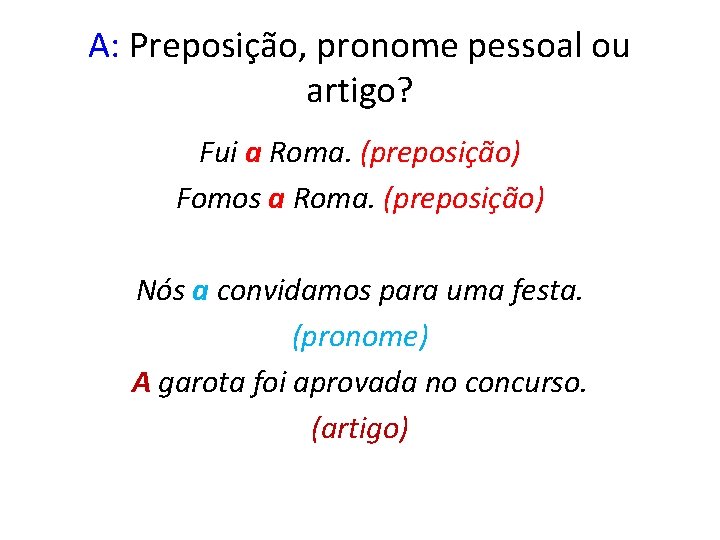 A: Preposição, pronome pessoal ou artigo?

Fui a Roma. (preposição)

Fomos a Roma. (preposição)

Nós a convidamos para uma festa. (pronome)

A garota foi aprovada no concurso. (artigo)